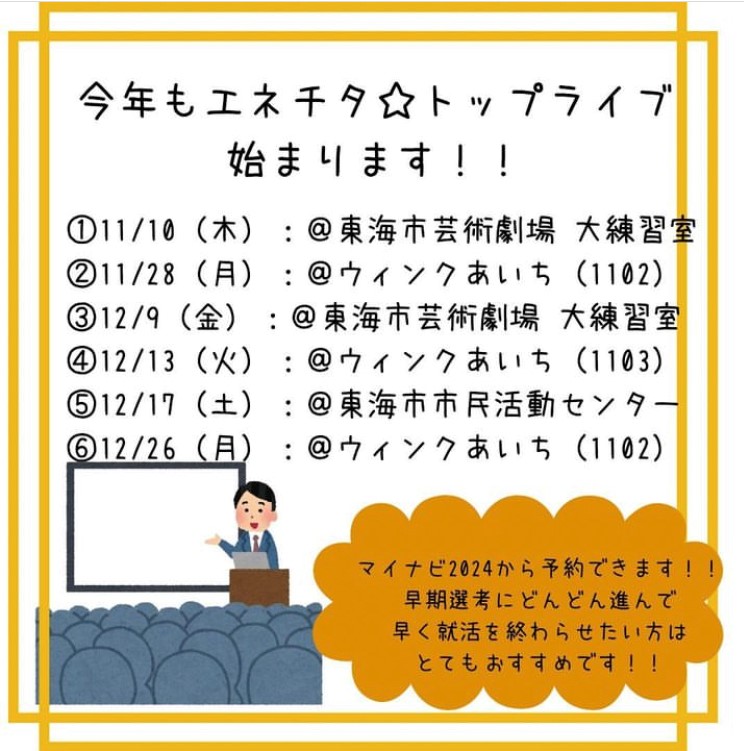 今年もエネチタ☆トップライブ
始まります！！

①11/10（木）：@東海市芸術劇場 大練習室
②11/28（月）：@ウィンクあいち（1102）
③12/9（金）：@東海市芸術劇場 大練習室
④12/13（火）：@ウィンクあいち（1103）
⑤12/17（土）：@東海市市民活動センター
⑥12/26（月）：@ウィンクあいち（1102）

マイナビ2024から予約できます！！
早期選考にどんどん進んで
早く就活を終わらせたい方は
とてもおすすめです！！